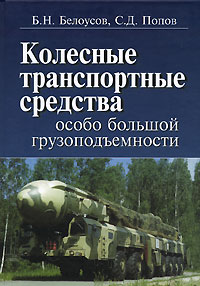 Б.Н. Белоусов, С.Д. Попов

Колесные транспортные средства особо большой грузоподъемности